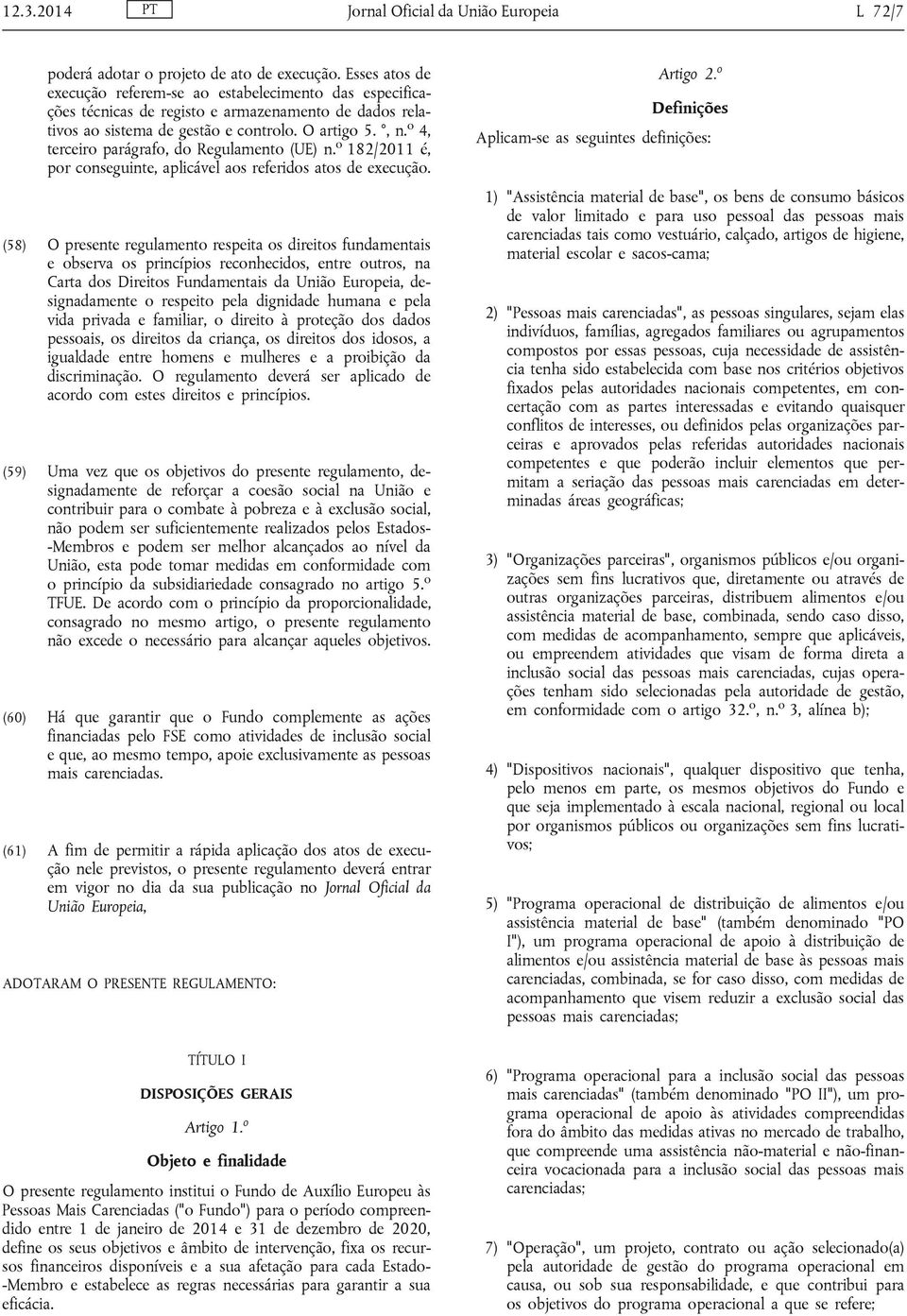 12.3.2014 PT Jornal Oficial da União Europeia L 72/7

poderá adotar o projeto de ato de execução. Esses atos de execução referem-se ao estabelecimento das especificações técnicas de registo e armazenamento de dados relativos ao sistema de gestão e controlo. O artigo 5. °, n.º 4, terceiro parágrafo, do Regulamento (UE) n.º 182/2011 é, por conseguinte, aplicável aos referidos atos de execução.

(58) O presente regulamento respeita os direitos fundamentais e observa os princípios reconhecidos, entre outros, na Carta dos Direitos Fundamentais da União Europeia, designadamente o respeito pela dignidade humana e pela vida privada e familiar, o direito à proteção dos dados pessoais, os direitos da criança, os direitos dos idosos, a igualdade entre homens e mulheres e a proibição da discriminação. O regulamento deverá ser aplicado de acordo com estes direitos e princípios.

(59) Uma vez que os objetivos do presente regulamento, designadamente de reforçar a coesão social na União e contribuir para o combate à pobreza e à exclusão social, não podem ser suficientemente realizados pelos Estados-Membros e podem ser melhor alcançados ao nível da União, esta pode tomar medidas em conformidade com o princípio da subsidiariedade consagrado no artigo 5.º TFUE. De acordo com o princípio da proporcionalidade, consagrado no mesmo artigo, o presente regulamento não excede o necessário para alcançar aqueles objetivos.

(60) Há que garantir que o Fundo complemente as ações financiadas pelo FSE como atividades de inclusão social e que, ao mesmo tempo, apoie exclusivamente as pessoas mais carenciadas.

(61) A fim de permitir a rápida aplicação dos atos de execução nele previstos, o presente regulamento deverá entrar em vigor no dia da sua publicação no Jornal Oficial da União Europeia,

ADOTARAM O PRESENTE REGULAMENTO:

TÍTULO I

DISPOSIÇÕES GERAIS

Artigo 1.º

Objeto e finalidade

O presente regulamento institui o Fundo de Auxílio Europeu às Pessoas Mais Carenciadas ("o Fundo") para o período compreendido entre 1 de janeiro de 2014 e 31 de dezembro de 2020, define os seus objetivos e âmbito de intervenção, fixa os recursos financeiros disponíveis e a sua afetação para cada Estado-Membro e estabelece as regras necessárias para garantir a sua eficácia.

Artigo 2.º

Definições

Aplicam-se as seguintes definições:

1) "Assistência material de base", os bens de consumo básicos de valor limitado e para uso pessoal das pessoas mais carenciadas tais como vestuário, calçado, artigos de higiene, material escolar e sacos-cama;

2) "Pessoas mais carenciadas", as pessoas singulares, sejam elas indivíduos, famílias, agregados familiares ou agrupamentos compostos por essas pessoas, cuja necessidade de assistência tenha sido estabelecida com base nos critérios objetivos fixados pelas autoridades nacionais competentes, em concertação com as partes interessadas e evitando quaisquer conflitos de interesses, ou definidos pelas organizações parceiras e aprovados pelas referidas autoridades nacionais competentes e que poderão incluir elementos que permitam a seriação das pessoas mais carenciadas em determinadas áreas geográficas;

3) "Organizações parceiras", organismos públicos e/ou organizações sem fins lucrativos que, diretamente ou através de outras organizações parceiras, distribuem alimentos e/ou assistência material de base, combinada, sendo caso disso, com medidas de acompanhamento, sempre que aplicáveis, ou empreendem atividades que visam de forma direta a inclusão social das pessoas mais carenciadas, cujas operações tenham sido selecionadas pela autoridade de gestão, em conformidade com o artigo 32.º, n.º 3, alínea b);

4) "Dispositivos nacionais", qualquer dispositivo que tenha, pelo menos em parte, os mesmos objetivos do Fundo e que seja implementado à escala nacional, regional ou local por organismos públicos ou organizações sem fins lucrativos;

5) "Programa operacional de distribuição de alimentos e/ou assistência material de base" (também denominado "PO I"), um programa operacional de apoio à distribuição de alimentos e/ou assistência material de base às pessoas mais carenciadas, combinada, se for caso disso, com medidas de acompanhamento que visem reduzir a exclusão social das pessoas mais carenciadas;

6) "Programa operacional para a inclusão social das pessoas mais carenciadas" (também denominado "PO II"), um programa operacional de apoio às atividades compreendidas fora do âmbito das medidas ativas no mercado de trabalho, que compreende uma assistência não-material e não-financeira vocacionada para a inclusão social das pessoas mais carenciadas;

7) "Operação", um projeto, contrato ou ação selecionado(a) pela autoridade de gestão do programa operacional em causa, ou sob sua responsabilidade, e que contribui para os objetivos do programa operacional a que se refere;